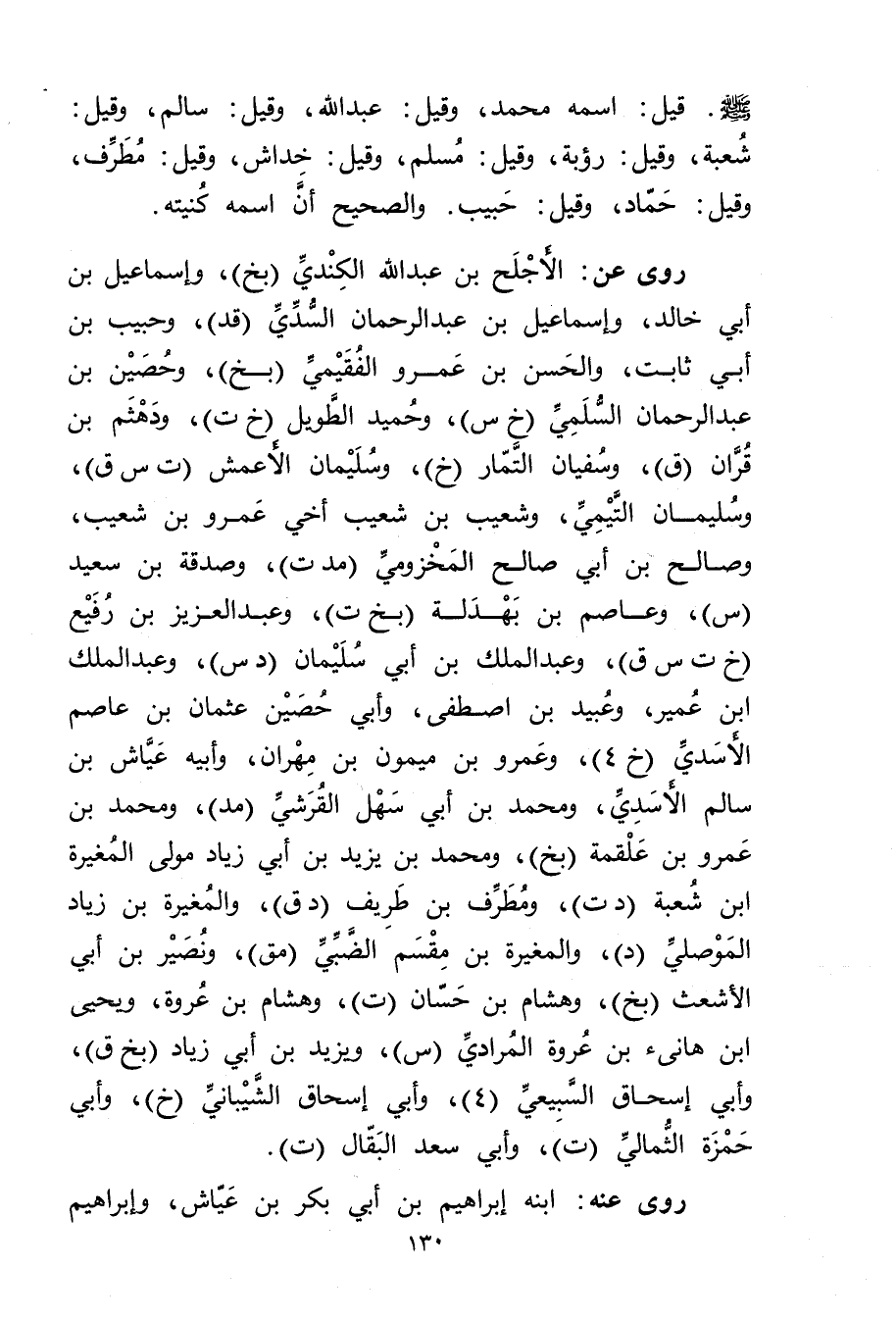 ﷺ. قيل: اسمه محمد، وقيل: عبدالله، وقيل: سالم، وقيل: شُعبة، وقيل: رؤبة، وقيل: مُسلم، وقيل: خِداش، وقيل: مُطَرِّف، وقيل: حَمّاد، وقيل: حَبيب. والصحيح أنَّ اسمه كُنيته.

روى عن: الأَجْلَح بن عبدالله الكِنْديِّ (بخ)، وإسماعيل بن أبي خالد، وإسماعيل بن عبدالرحمان السُّدِّيِّ (قد)، وحبيب بن أبي ثابت، والحَسن بن عَمرو الفُقَيْميِّ (بخ)، وحُصَيْن بن عبدالرحمان السُّلَمِيِّ (خ س)، وحُميد الطَّويل (خ ت)، ودَهْثَم بن قُرَّان (ق)، وسُفيان التَّمّار (خ)، وسُلَيْمان الأعمش (ت س ق)، وسُليمان التَّيْمِيِّ، وشعيب بن شعيب أخي عَمرو بن شعيب، وصالح بن أبي صالح المَخْزوميِّ (مد ت)، وصدقة بن سعيد (س)، وعاصم بن بَهْدَلة (بخ ت)، وعبدالعزيز بن رُفَيْع (خ ت س ق)، وعبدالملك بن أبي سُلَيْمان (د س)، وعبدالملك ابن عُمير، وعُبيد بن اصطفى، وأبي حُصَيْن عثمان بن عاصم الأَسَديِّ (خ ٤)، وعَمرو بن ميمون بن مِهْران، وأبيه عَيَّاش بن سالم الأَسَدِيِّ، ومحمد بن أبي سَهْل القُرَشيِّ (مد)، ومحمد بن عَمرو بن عَلْقمة (بخ)، ومحمد بن يزيد بن أبي زياد مولى المُغيرة ابن شُعبة (د ت)، ومُطَرِّف بن طَريف (د ق)، والمُغيرة بن زياد المَوْصليِّ (د)، والمغيرة بن مِقْسَم الضَّبِّيِّ (مق)، ونُصَيْر بن أبي الأشعث (بخ)، وهشام بن حَسّان (ت)، وهشام بن عُروة، ويحيى ابن هانىء بن عُروة المُراديِّ (س)، ويزيد بن أبي زياد (بخ ق)، وأبي إسحاق السَّبيعيِّ (٤)، وأبي إسحاق الشَّيْبانيِّ (خ)، وأبي حَمْزَة الثُّماليِّ (ت)، وأبي سعد البَقّال (ت).

روى عنه: ابنه إبراهيم بن أبي بكر بن عَيّاش، وإبراهيم

١٣٠